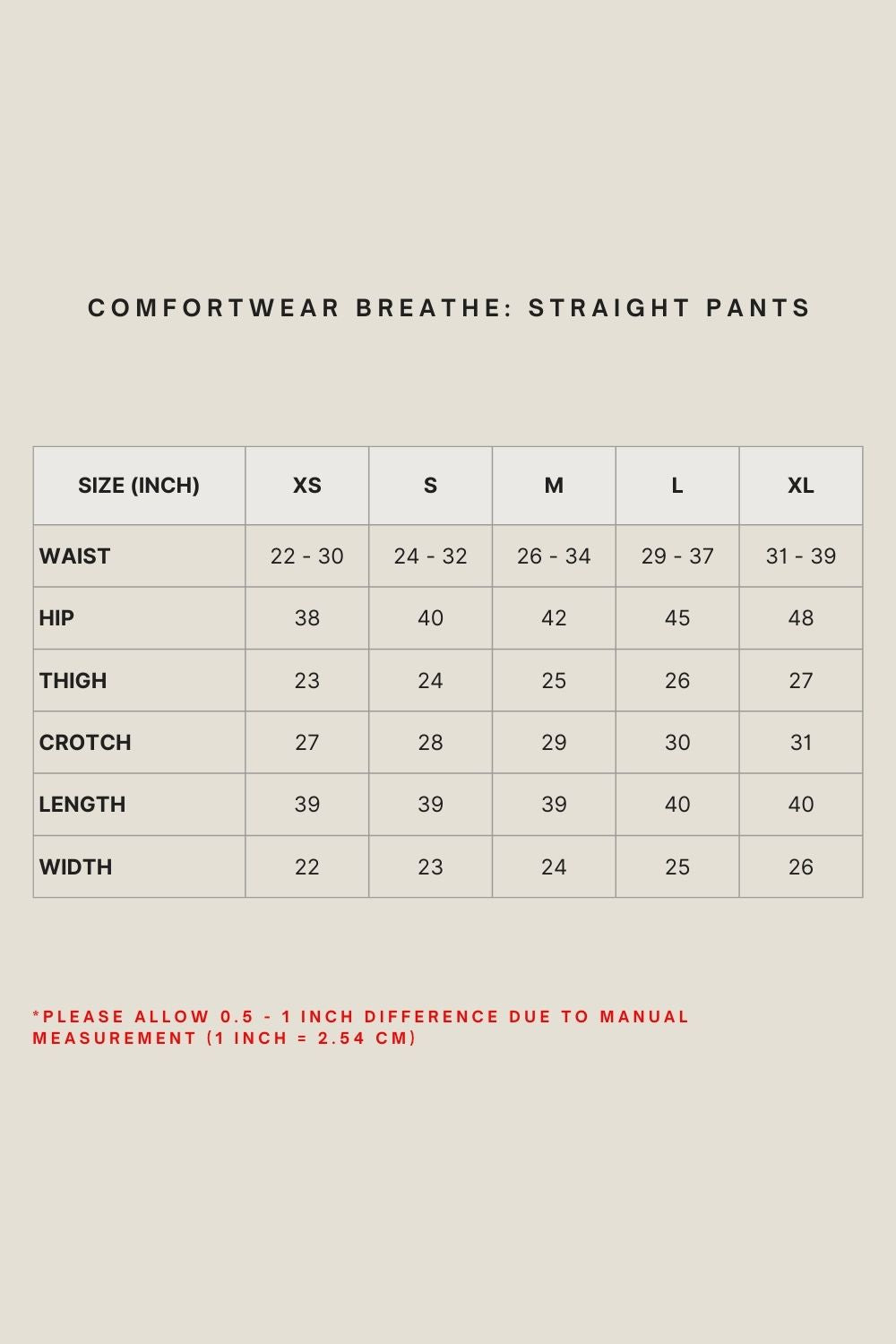 COMFORTWEAR BREATHE: STRAIGHT PANTS

| SIZE (INCH) | XS | S | M | L | XL |
|---|---|---|---|---|---|
| WAIST | 22 - 30 | 24 - 32 | 26 - 34 | 29 - 37 | 31 - 39 |
| HIP | 38 | 40 | 42 | 45 | 48 |
| THIGH | 23 | 24 | 25 | 26 | 27 |
| CROTCH | 27 | 28 | 29 | 30 | 31 |
| LENGTH | 39 | 39 | 39 | 40 | 40 |
| WIDTH | 22 | 23 | 24 | 25 | 26 |

*PLEASE ALLOW 0.5 - 1 INCH DIFFERENCE DUE TO MANUAL MEASUREMENT (1 INCH = 2.54 CM)